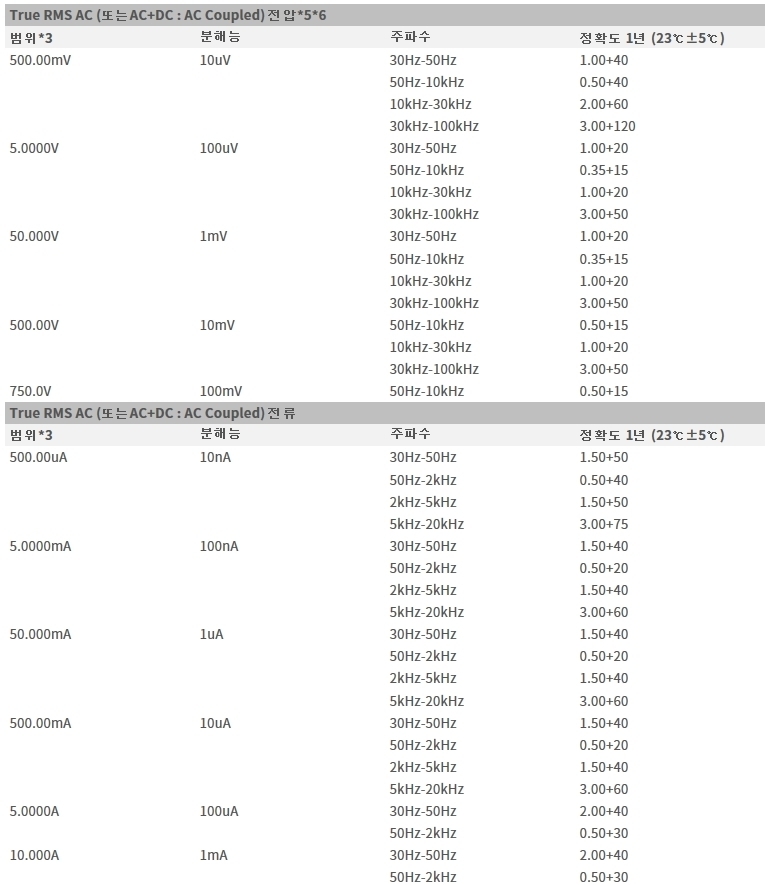 True RMS AC (또는 AC+DC : AC Coupled) 전압*5*6

| 범위*3 | 분해능 | 주파수 | 정확도 1년 (23℃±5℃) |
|---|---|---|---|
| 500.00mV | 10uV | 30Hz-50Hz | 1.00+40 |
| | | 50Hz-10kHz | 0.50+40 |
| | | 10kHz-30kHz | 2.00+60 |
| | | 30kHz-100kHz | 3.00+120 |
| 5.0000V | 100uV | 30Hz-50Hz | 1.00+20 |
| | | 50Hz-10kHz | 0.35+15 |
| | | 10kHz-30kHz | 1.00+20 |
| | | 30kHz-100kHz | 3.00+50 |
| 50.000V | 1mV | 30Hz-50Hz | 1.00+20 |
| | | 50Hz-10kHz | 0.35+15 |
| | | 10kHz-30kHz | 1.00+20 |
| | | 30kHz-100kHz | 3.00+50 |
| 500.00V | 10mV | 50Hz-10kHz | 0.50+15 |
| | | 10kHz-30kHz | 1.00+20 |
| | | 30kHz-100kHz | 3.00+50 |
| 750.0V | 100mV | 50Hz-10kHz | 0.50+15 |

True RMS AC (또는 AC+DC : AC Coupled) 전류

| 범위*3 | 분해능 | 주파수 | 정확도 1년 (23℃±5℃) |
|---|---|---|---|
| 500.00uA | 10nA | 30Hz-50Hz | 1.50+50 |
| | | 50Hz-2kHz | 0.50+40 |
| | | 2kHz-5kHz | 1.50+50 |
| | | 5kHz-20kHz | 3.00+75 |
| 5.0000mA | 100nA | 30Hz-50Hz | 1.50+40 |
| | | 50Hz-2kHz | 0.50+20 |
| | | 2kHz-5kHz | 1.50+40 |
| | | 5kHz-20kHz | 3.00+60 |
| 50.000mA | 1uA | 30Hz-50Hz | 1.50+40 |
| | | 50Hz-2kHz | 0.50+20 |
| | | 2kHz-5kHz | 1.50+40 |
| | | 5kHz-20kHz | 3.00+60 |
| 500.00mA | 10uA | 30Hz-50Hz | 1.50+40 |
| | | 50Hz-2kHz | 0.50+20 |
| | | 2kHz-5kHz | 1.50+40 |
| | | 5kHz-20kHz | 3.00+60 |
| 5.0000A | 100uA | 30Hz-50Hz | 2.00+40 |
| | | 50Hz-2kHz | 0.50+30 |
| 10.000A | 1mA | 30Hz-50Hz | 2.00+40 |
| | | 50Hz-2kHz | 0.50+30 |